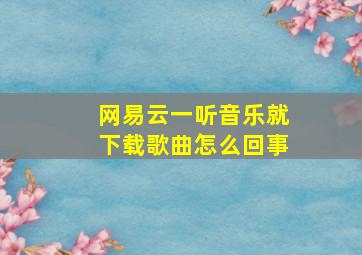 网易云一听音乐就下载歌曲怎么回事